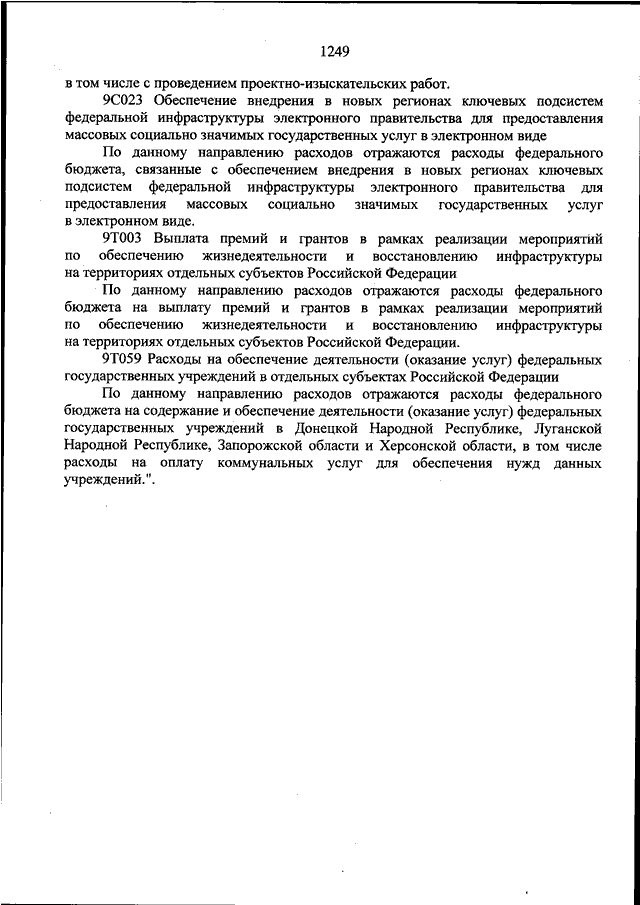 1249

в том числе с проведением проектно-изыскательских работ.

9С023 Обеспечение внедрения в новых регионах ключевых подсистем федеральной инфраструктуры электронного правительства для предоставления массовых социально значимых государственных услуг в электронном виде

По данному направлению расходов отражаются расходы федерального бюджета, связанные с обеспечением внедрения в новых регионах ключевых подсистем федеральной инфраструктуры электронного правительства для предоставления массовых социально значимых государственных услуг в электронном виде.

9Т003 Выплата премий и грантов в рамках реализации мероприятий по обеспечению жизнедеятельности и восстановлению инфраструктуры на территориях отдельных субъектов Российской Федерации

По данному направлению расходов отражаются расходы федерального бюджета на выплату премий и грантов в рамках реализации мероприятий по обеспечению жизнедеятельности и восстановлению инфраструктуры на территориях отдельных субъектов Российской Федерации.

9Т059 Расходы на обеспечение деятельности (оказание услуг) федеральных государственных учреждений в отдельных субъектах Российской Федерации

По данному направлению расходов отражаются расходы федерального бюджета на содержание и обеспечение деятельности (оказание услуг) федеральных государственных учреждений в Донецкой Народной Республике, Луганской Народной Республике, Запорожской области и Херсонской области, в том числе расходы на оплату коммунальных услуг для обеспечения нужд данных учреждений.".